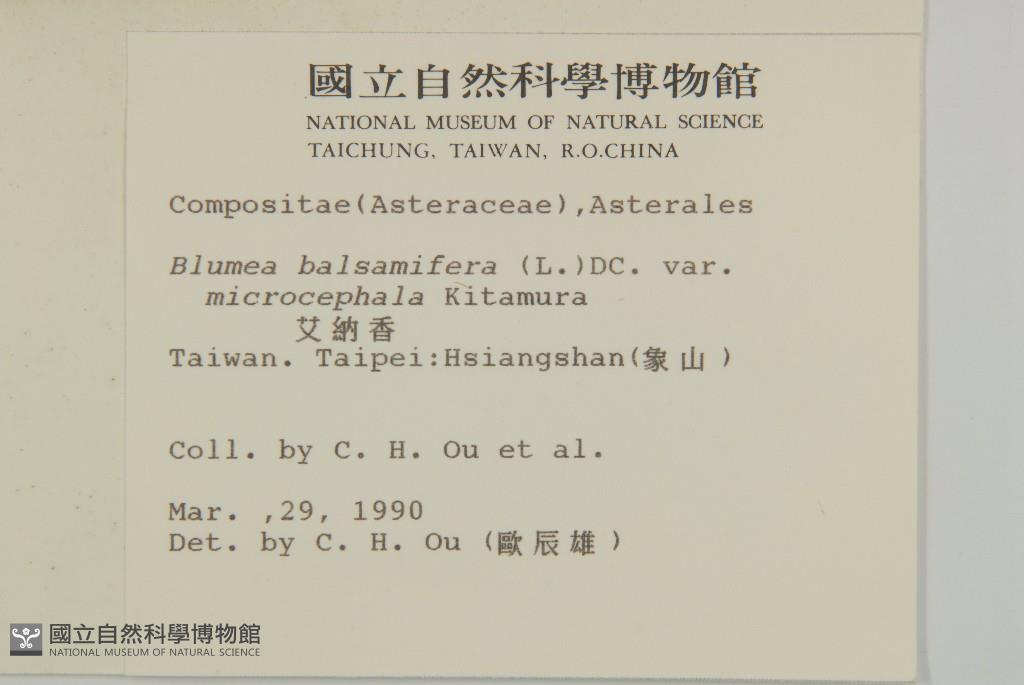 國立自然科學博物館
NATIONAL MUSEUM OF NATURAL SCIENCE
TAICHUNG, TAIWAN, R.O.CHINA

Compositae(Asteraceae),Asterales

Blumea balsamifera (L.)DC. var.
microcephala Kitamura
艾納香
Taiwan. Taipei:Hsiangshan(象山)

Coll. by C. H. Ou et al.

Mar. ,29, 1990
Det. by C. H. Ou (歐辰雄)

國立自然科學博物館
NATIONAL MUSEUM OF NATURAL SCIENCE